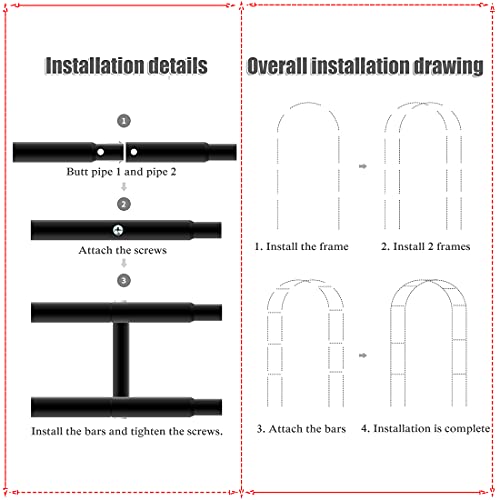 Installation details

1

Butt pipe 1 and pipe 2

2

Attach the screws

3

Install the bars and tighten the screws.

Overall installation drawing

1. Install the frame

2. Install 2 frames

3. Attach the bars

4. Installation is complete